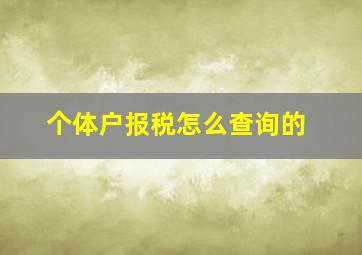 个体户报税怎么查询的